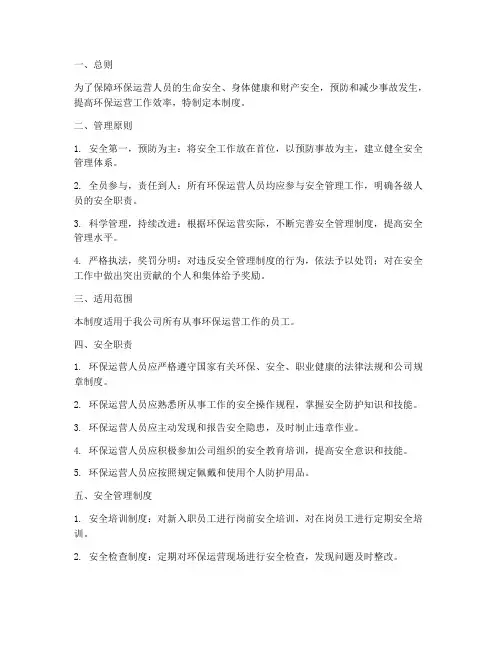 一、总则

为了保障环保运营人员的生命安全、身体健康和财产安全，预防和减少事故发生，提高环保运营工作效率，特制定本制度。

二、管理原则

1. 安全第一，预防为主：将安全工作放在首位，以预防事故为主，建立健全安全管理体系。

2. 全员参与，责任到人：所有环保运营人员均应参与安全管理工作，明确各级人员的安全职责。

3. 科学管理，持续改进：根据环保运营实际，不断完善安全管理制度，提高安全管理水平。

4. 严格执法，奖罚分明：对违反安全管理制度的行为，依法予以处罚；对在安全工作中做出突出贡献的个人和集体给予奖励。

三、适用范围

本制度适用于我公司所有从事环保运营工作的员工。

四、安全职责

1. 环保运营人员应严格遵守国家有关环保、安全、职业健康的法律法规和公司规章制度。

2. 环保运营人员应熟悉所从事工作的安全操作规程，掌握安全防护知识和技能。

3. 环保运营人员应主动发现和报告安全隐患，及时制止违章作业。

4. 环保运营人员应积极参加公司组织的安全教育培训，提高安全意识和技能。

5. 环保运营人员应按照规定佩戴和使用个人防护用品。

五、安全管理制度

1. 安全培训制度：对新入职员工进行岗前安全培训，对在岗员工进行定期安全培训。

2. 安全检查制度：定期对环保运营现场进行安全检查，发现问题及时整改。